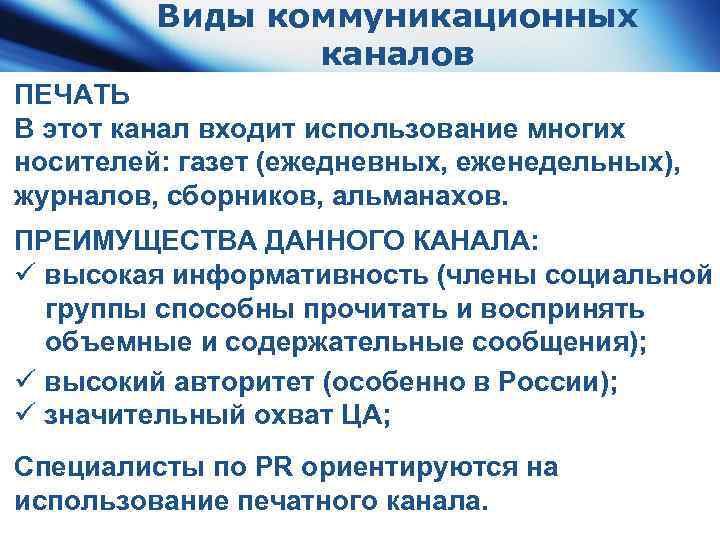 Виды коммуникационных каналов

ПЕЧАТЬ
В этот канал входит использование многих носителей: газет (ежедневных, еженедельных), журналов, сборников, альманахов.

ПРЕИМУЩЕСТВА ДАННОГО КАНАЛА:
✓ высокая информативность (члены социальной группы способны прочитать и воспринять объемные и содержательные сообщения);
✓ высокий авторитет (особенно в России);
✓ значительный охват ЦА;

Специалисты по PR ориентируются на использование печатного канала.